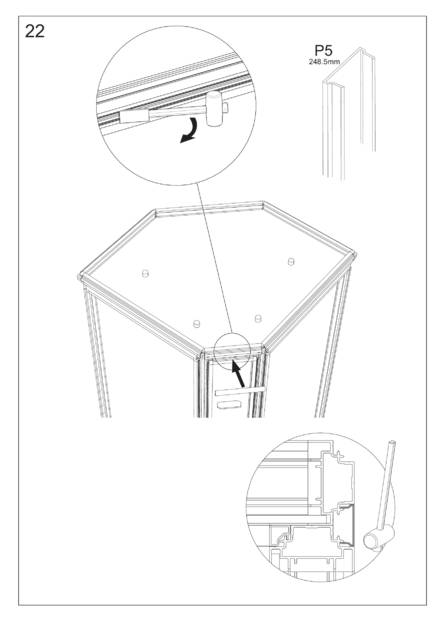 22

P5
248.5mm